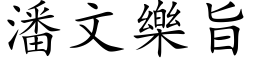 潘文樂旨